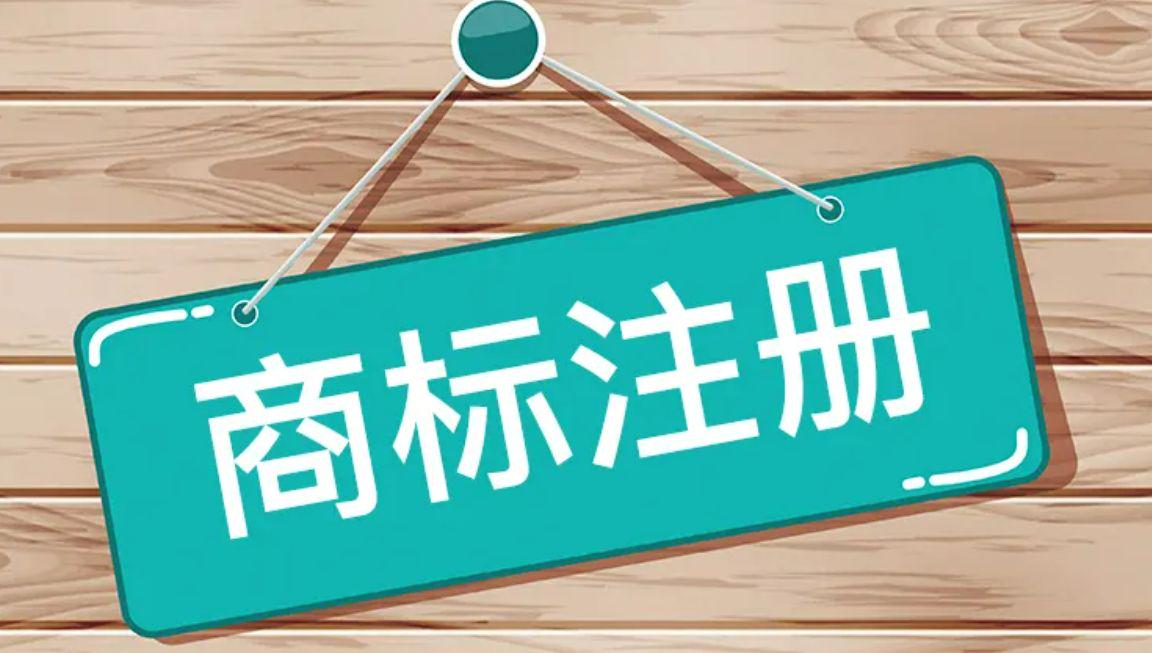 商标注册